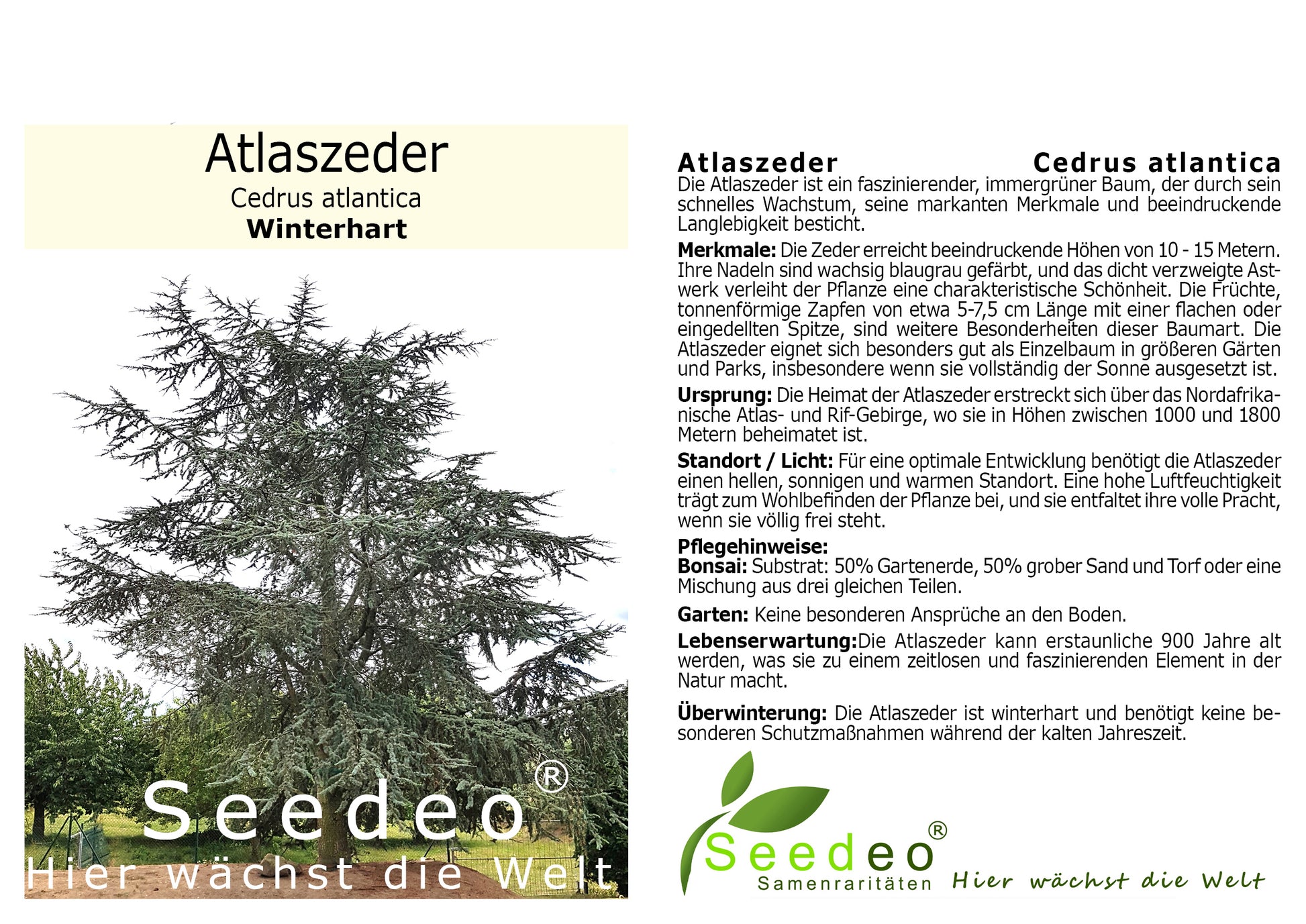 Atlaszeder
Cedrus atlantica
Winterhart

Seedeo®
Hier wächst die Welt

Atlaszeder Cedrus atlantica
Die Atlaszeder ist ein faszinierender, immergrüner Baum, der durch sein schnelles Wachstum, seine markanten Merkmale und beeindruckende Langlebigkeit besticht.

Merkmale: Die Zeder erreicht beeindruckende Höhen von 10 - 15 Metern. Ihre Nadeln sind wachsig blaugrau gefärbt, und das dicht verzweigte Astwerk verleiht der Pflanze eine charakteristische Schönheit. Die Früchte, tonnenförmige Zapfen von etwa 5-7,5 cm Länge mit einer flachen oder eingedellten Spitze, sind weitere Besonderheiten dieser Baumart. Die Atlaszeder eignet sich besonders gut als Einzelbaum in größeren Gärten und Parks, insbesondere wenn sie vollständig der Sonne ausgesetzt ist.

Ursprung: Die Heimat der Atlaszeder erstreckt sich über das Nordafrikanische Atlas- und Rif-Gebirge, wo sie in Höhen zwischen 1000 und 1800 Metern beheimatet ist.

Standort / Licht: Für eine optimale Entwicklung benötigt die Atlaszeder einen hellen, sonnigen und warmen Standort. Eine hohe Luftfeuchtigkeit trägt zum Wohlbefinden der Pflanze bei, und sie entfaltet ihre volle Pracht, wenn sie völlig frei steht.

Pflegehinweise:
Bonsai: Substrat: 50% Gartenerde, 50% grober Sand und Torf oder eine Mischung aus drei gleichen Teilen.

Garten: Keine besonderen Ansprüche an den Boden.

Lebenserwartung:Die Atlaszeder kann erstaunliche 900 Jahre alt werden, was sie zu einem zeitlosen und faszinierenden Element in der Natur macht.

Überwinterung: Die Atlaszeder ist winterhart und benötigt keine besonderen Schutzmaßnahmen während der kalten Jahreszeit.

Seedeo®
Samenraritäten
Hier wächst die Welt